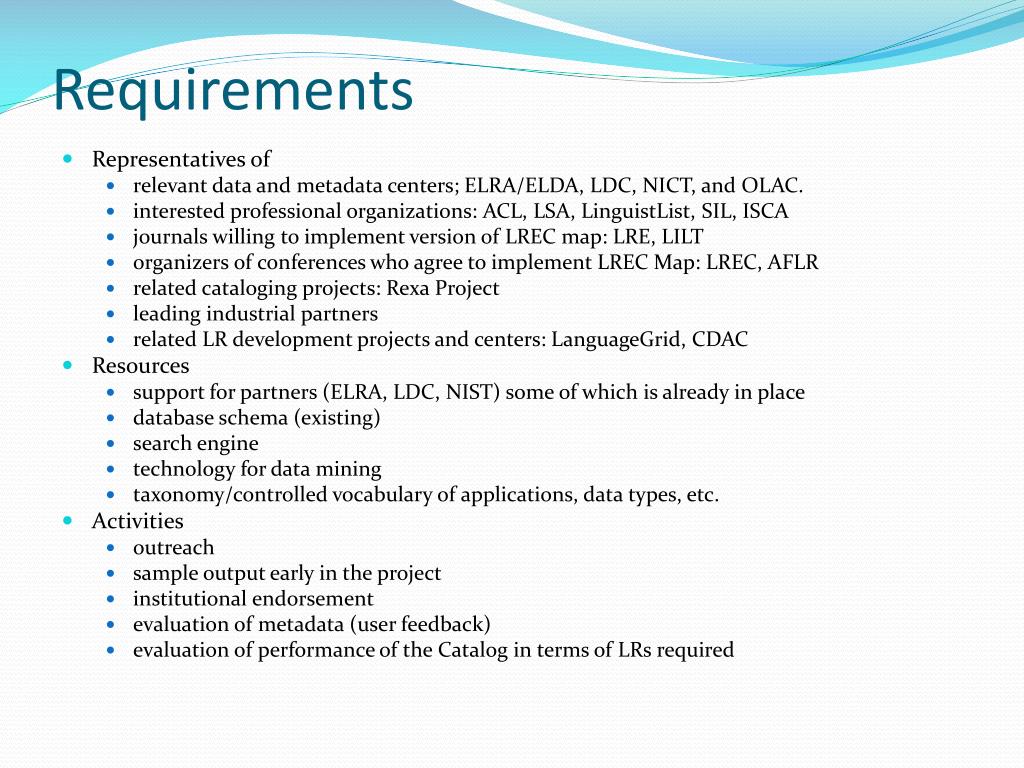 Requirements

- Representatives of
  - relevant data and metadata centers; ELRA/ELDA, LDC, NICT, and OLAC.
  - interested professional organizations: ACL, LSA, LinguistList, SIL, ISCA
  - journals willing to implement version of LREC map: LRE, LILT
  - organizers of conferences who agree to implement LREC Map: LREC, AFLR
  - related cataloging projects: Rexa Project
  - leading industrial partners
  - related LR development projects and centers: LanguageGrid, CDAC
- Resources
  - support for partners (ELRA, LDC, NIST) some of which is already in place
  - database schema (existing)
  - search engine
  - technology for data mining
  - taxonomy/controlled vocabulary of applications, data types, etc.
- Activities
  - outreach
  - sample output early in the project
  - institutional endorsement
  - evaluation of metadata (user feedback)
  - evaluation of performance of the Catalog in terms of LRs required